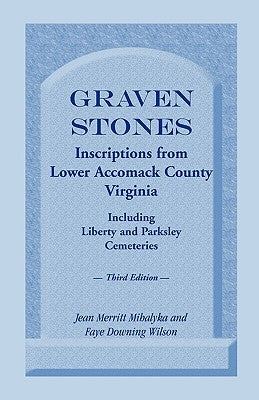 GRAVEN STONES

Inscriptions from Lower Accomack County Virginia

Including Liberty and Parksley Cemeteries

— Third Edition —

Jean Merritt Mihalyka and Faye Downing Wilson